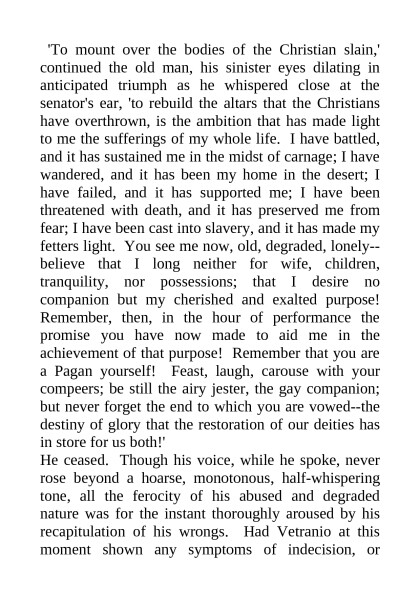 'To mount over the bodies of the Christian slain,' continued the old man, his sinister eyes dilating in anticipated triumph as he whispered close at the senator's ear, 'to rebuild the altars that the Christians have overthrown, is the ambition that has made light to me the sufferings of my whole life. I have battled, and it has sustained me in the midst of carnage; I have wandered, and it has been my home in the desert; I have failed, and it has supported me; I have been threatened with death, and it has preserved me from fear; I have been cast into slavery, and it has made my fetters light. You see me now, old, degraded, lonely--believe that I long neither for wife, children, tranquility, nor possessions; that I desire no companion but my cherished and exalted purpose! Remember, then, in the hour of performance the promise you have now made to aid me in the achievement of that purpose! Remember that you are a Pagan yourself! Feast, laugh, carouse with your compeers; be still the airy jester, the gay companion; but never forget the end to which you are vowed--the destiny of glory that the restoration of our deities has in store for us both!'

He ceased. Though his voice, while he spoke, never rose beyond a hoarse, monotonous, half-whispering tone, all the ferocity of his abused and degraded nature was for the instant thoroughly aroused by his recapitulation of his wrongs. Had Vetranio at this moment shown any symptoms of indecision, or